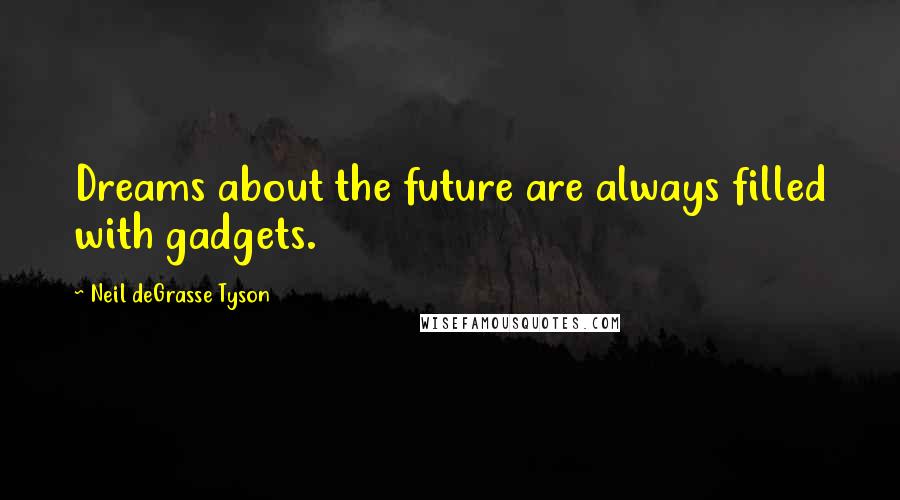 Dreams about the future are always filled with gadgets.

~ Neil deGrasse Tyson

WISEFAMOUSQUOTES.COM